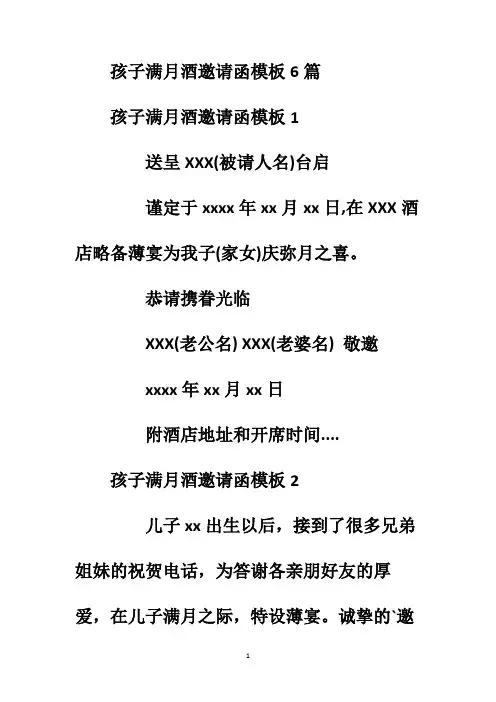 孩子满月酒邀请函模板 6 篇

孩子满月酒邀请函模板 1

送呈 XXX(被请人名)台启

谨定于 xxxx 年 xx 月 xx 日,在 XXX 酒店略备薄宴为我子(家女)庆弥月之喜。

恭请携眷光临

XXX(老公名) XXX(老婆名) 敬邀

xxxx 年 xx 月 xx 日

附酒店地址和开席时间....

孩子满月酒邀请函模板 2

儿子 xx 出生以后，接到了很多兄弟姐妹的祝贺电话，为答谢各亲朋好友的厚爱，在儿子满月之际，特设薄宴。诚挚的`邀

1